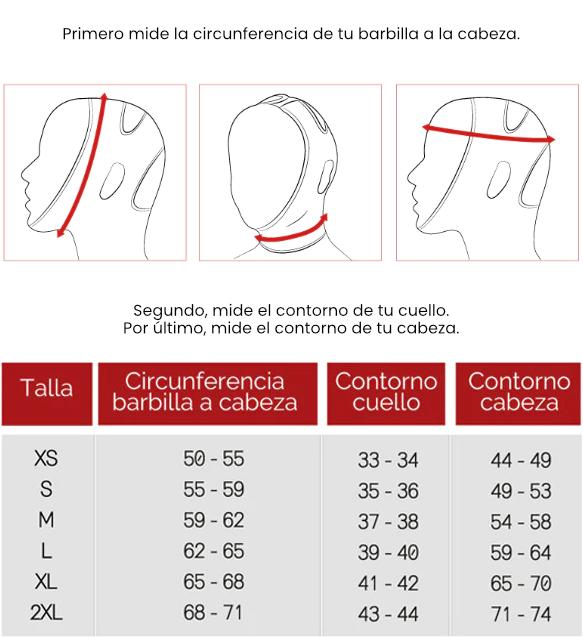 Primero mide la circunferencia de tu barbilla a la cabeza.

Segundo, mide el contorno de tu cuello.
Por último, mide el contorno de tu cabeza.

| Talla | Circunferencia barbilla a cabeza | Contorno cuello | Contorno cabeza |
|---|---|---|---|
| XS | 50 - 55 | 33 - 34 | 44 - 49 |
| S | 55 - 59 | 35 - 36 | 49 - 53 |
| M | 59 - 62 | 37 - 38 | 54 - 58 |
| L | 62 - 65 | 39 - 40 | 59 - 64 |
| XL | 65 - 68 | 41 - 42 | 65 - 70 |
| 2XL | 68 - 71 | 43 - 44 | 71 - 74 |